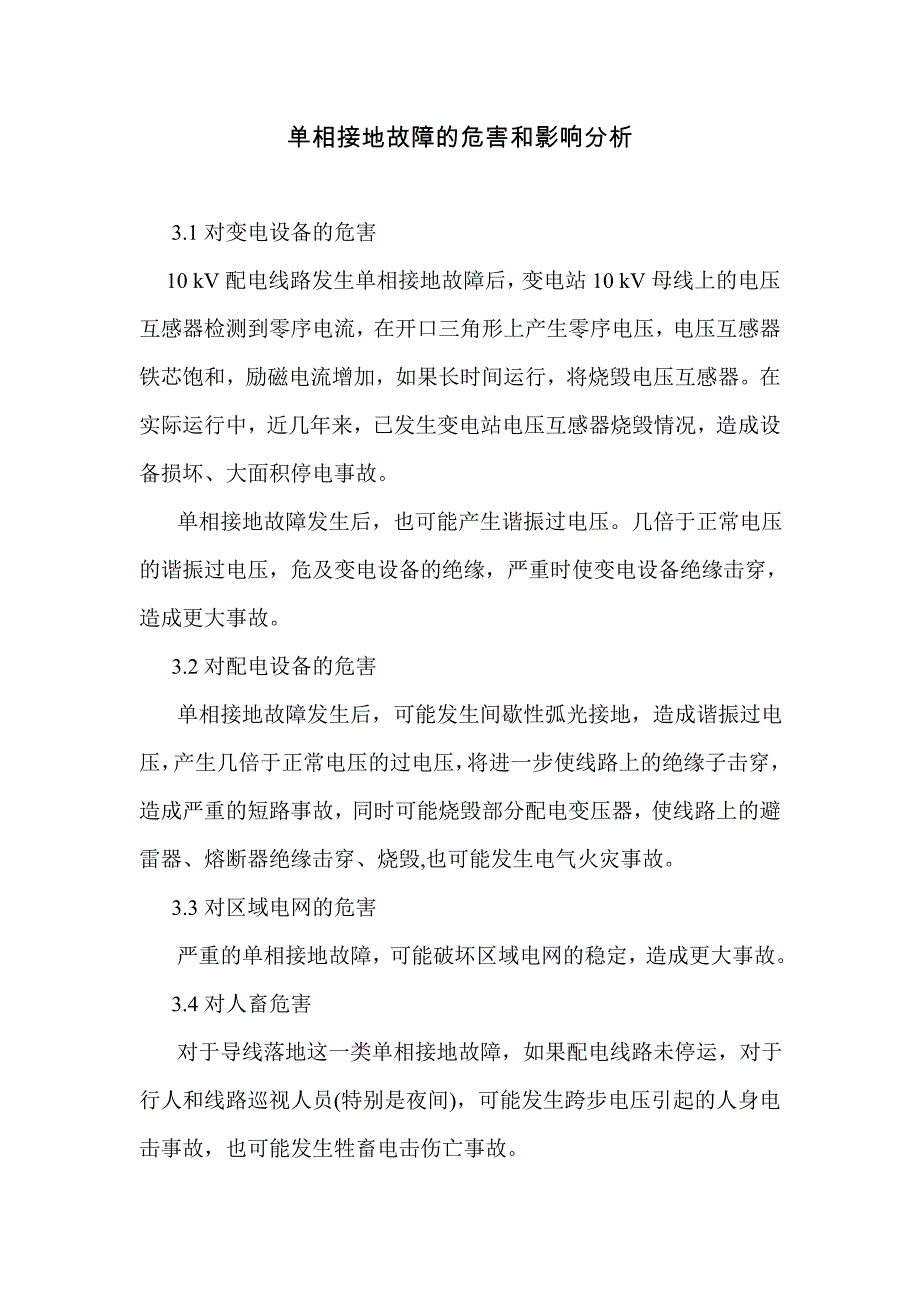 单相接地故障的危害和影响分析

3.1 对变电设备的危害

10 kV 配电线路发生单相接地故障后，变电站 10 kV 母线上的电压互感器检测到零序电流，在开口三角形上产生零序电压，电压互感器铁芯饱和，励磁电流增加，如果长时间运行，将烧毁电压互感器。在实际运行中，近几年来，已发生变电站电压互感器烧毁情况，造成设备损坏、大面积停电事故。

单相接地故障发生后，也可能产生谐振过电压。几倍于正常电压的谐振过电压，危及变电设备的绝缘，严重时使变电设备绝缘击穿，造成更大事故。

3.2 对配电设备的危害

单相接地故障发生后，可能发生间歇性弧光接地，造成谐振过电压，产生几倍于正常电压的过电压，将进一步使线路上的绝缘子击穿，造成严重的短路事故，同时可能烧毁部分配电变压器，使线路上的避雷器、熔断器绝缘击穿、烧毁,也可能发生电气火灾事故。

3.3 对区域电网的危害

严重的单相接地故障，可能破坏区域电网的稳定，造成更大事故。

3.4 对人畜危害

对于导线落地这一类单相接地故障，如果配电线路未停运，对于行人和线路巡视人员(特别是夜间)，可能发生跨步电压引起的人身电击事故，也可能发生牲畜电击伤亡事故。